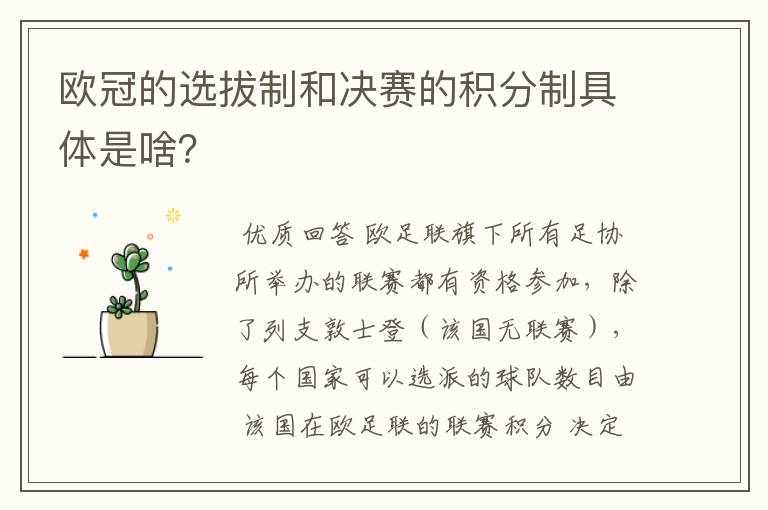 欧冠的选拔制和决赛的积分制具体是啥？

优质回答 欧足联旗下所有足协所举办的联赛都有资格参加，除了列支敦士登（该国无联赛），每个国家可以选派的球队数目由该国在欧足联的联赛积分 决定